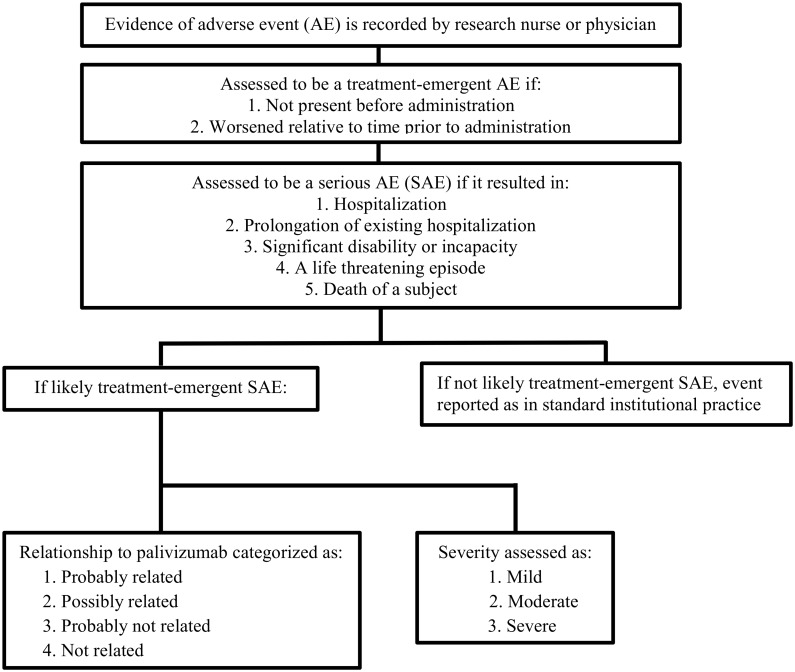 Evidence of adverse event (AE) is recorded by research nurse or physician

Assessed to be a treatment-emergent AE if:
1. Not present before administration
2. Worsened relative to time prior to administration

Assessed to be a serious AE (SAE) if it resulted in:
1. Hospitalization
2. Prolongation of existing hospitalization
3. Significant disability or incapacity
4. A life threatening episode
5. Death of a subject

If likely treatment-emergent SAE:

If not likely treatment-emergent SAE, event reported as in standard institutional practice

Relationship to palivizumab categorized as:
1. Probably related
2. Possibly related
3. Probably not related
4. Not related

Severity assessed as:
1. Mild
2. Moderate
3. Severe